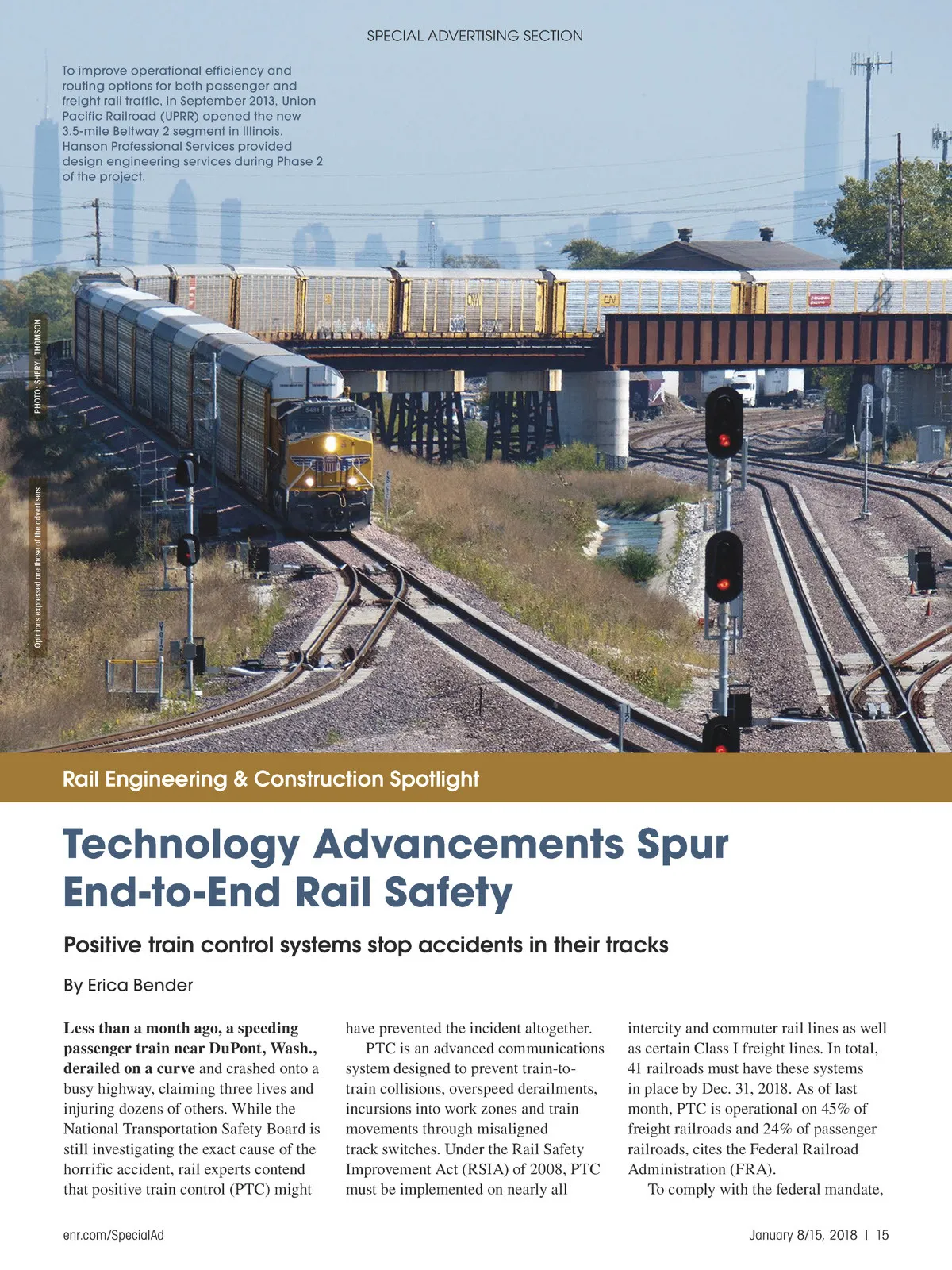 SPECIAL ADVERTISING SECTION

To improve operational efficiency and routing options for both passenger and freight rail traffic, in September 2013, Union Pacific Railroad (UPRR) opened the new 3.5-mile Beltway 2 segment in Illinois. Hanson Professional Services provided design engineering services during Phase 2 of the project.

PHOTO: SHERYL THOMSON

Opinions expressed are those of the advertisers.

Rail Engineering & Construction Spotlight

Technology Advancements Spur End-to-End Rail Safety

Positive train control systems stop accidents in their tracks

By Erica Bender

Less than a month ago, a speeding passenger train near DuPont, Wash., derailed on a curve and crashed onto a busy highway, claiming three lives and injuring dozens of others. While the National Transportation Safety Board is still investigating the exact cause of the horrific accident, rail experts contend that positive train control (PTC) might have prevented the incident altogether.

PTC is an advanced communications system designed to prevent train-to-train collisions, overspeed derailments, incursions into work zones and train movements through misaligned track switches. Under the Rail Safety Improvement Act (RSIA) of 2008, PTC must be implemented on nearly all intercity and commuter rail lines as well as certain Class I freight lines. In total, 41 railroads must have these systems in place by Dec. 31, 2018. As of last month, PTC is operational on 45% of freight railroads and 24% of passenger railroads, cites the Federal Railroad Administration (FRA).

To comply with the federal mandate,

enr.com/SpecialAd

January 8/15, 2018 | 15